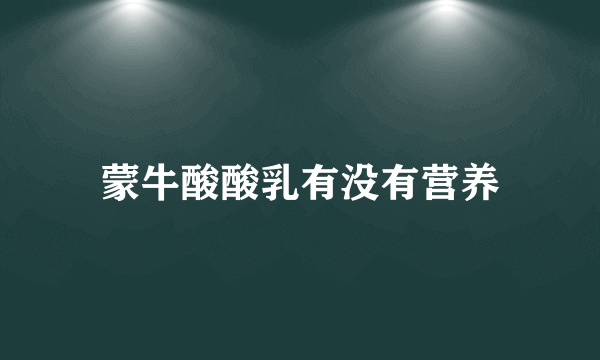 蒙牛酸酸乳有没有营养